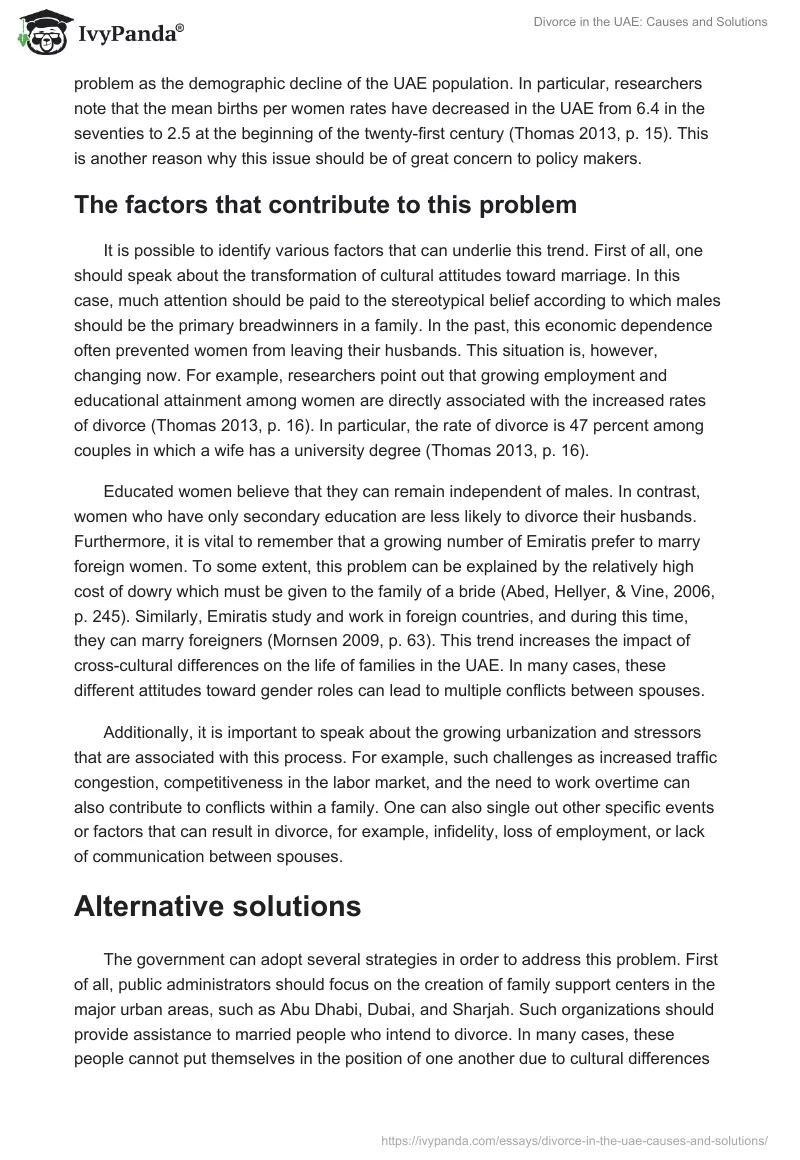 IvyPanda®

Divorce in the UAE: Causes and Solutions

problem as the demographic decline of the UAE population. In particular, researchers note that the mean births per women rates have decreased in the UAE from 6.4 in the seventies to 2.5 at the beginning of the twenty-first century (Thomas 2013, p. 15). This is another reason why this issue should be of great concern to policy makers.

The factors that contribute to this problem

It is possible to identify various factors that can underlie this trend. First of all, one should speak about the transformation of cultural attitudes toward marriage. In this case, much attention should be paid to the stereotypical belief according to which males should be the primary breadwinners in a family. In the past, this economic dependence often prevented women from leaving their husbands. This situation is, however, changing now. For example, researchers point out that growing employment and educational attainment among women are directly associated with the increased rates of divorce (Thomas 2013, p. 16). In particular, the rate of divorce is 47 percent among couples in which a wife has a university degree (Thomas 2013, p. 16).

Educated women believe that they can remain independent of males. In contrast, women who have only secondary education are less likely to divorce their husbands. Furthermore, it is vital to remember that a growing number of Emiratis prefer to marry foreign women. To some extent, this problem can be explained by the relatively high cost of dowry which must be given to the family of a bride (Abed, Hellyer, & Vine, 2006, p. 245). Similarly, Emiratis study and work in foreign countries, and during this time, they can marry foreigners (Mornsen 2009, p. 63). This trend increases the impact of cross-cultural differences on the life of families in the UAE. In many cases, these different attitudes toward gender roles can lead to multiple conflicts between spouses.

Additionally, it is important to speak about the growing urbanization and stressors that are associated with this process. For example, such challenges as increased traffic congestion, competitiveness in the labor market, and the need to work overtime can also contribute to conflicts within a family. One can also single out other specific events or factors that can result in divorce, for example, infidelity, loss of employment, or lack of communication between spouses.

Alternative solutions

The government can adopt several strategies in order to address this problem. First of all, public administrators should focus on the creation of family support centers in the major urban areas, such as Abu Dhabi, Dubai, and Sharjah. Such organizations should provide assistance to married people who intend to divorce. In many cases, these people cannot put themselves in the position of one another due to cultural differences

https://ivypanda.com/essays/divorce-in-the-uae-causes-and-solutions/